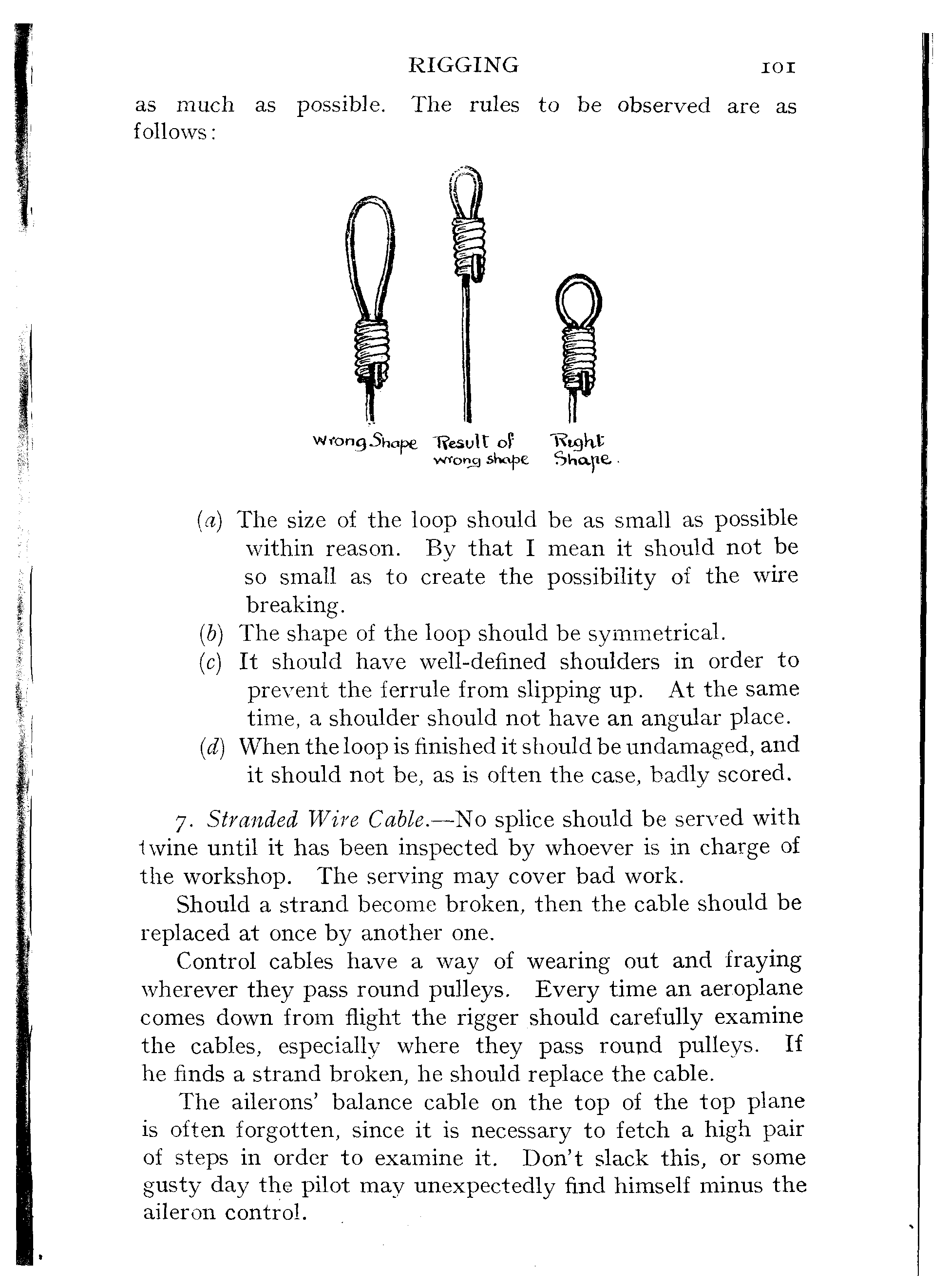 RIGGING 101

as much as possible. The rules to be observed are as follows:

Wrong Shape Result of wrong shape Right Shape.

(a) The size of the loop should be as small as possible within reason. By that I mean it should not be so small as to create the possibility of the wire breaking.
(b) The shape of the loop should be symmetrical.
(c) It should have well-defined shoulders in order to prevent the ferrule from slipping up. At the same time, a shoulder should not have an angular place.
(d) When the loop is finished it should be undamaged, and it should not be, as is often the case, badly scored.

7. Stranded Wire Cable.—No splice should be served with twine until it has been inspected by whoever is in charge of the workshop. The serving may cover bad work.

Should a strand become broken, then the cable should be replaced at once by another one.

Control cables have a way of wearing out and fraying wherever they pass round pulleys. Every time an aeroplane comes down from flight the rigger should carefully examine the cables, especially where they pass round pulleys. If he finds a strand broken, he should replace the cable.

The ailerons' balance cable on the top of the top plane is often forgotten, since it is necessary to fetch a high pair of steps in order to examine it. Don't slack this, or some gusty day the pilot may unexpectedly find himself minus the aileron control.